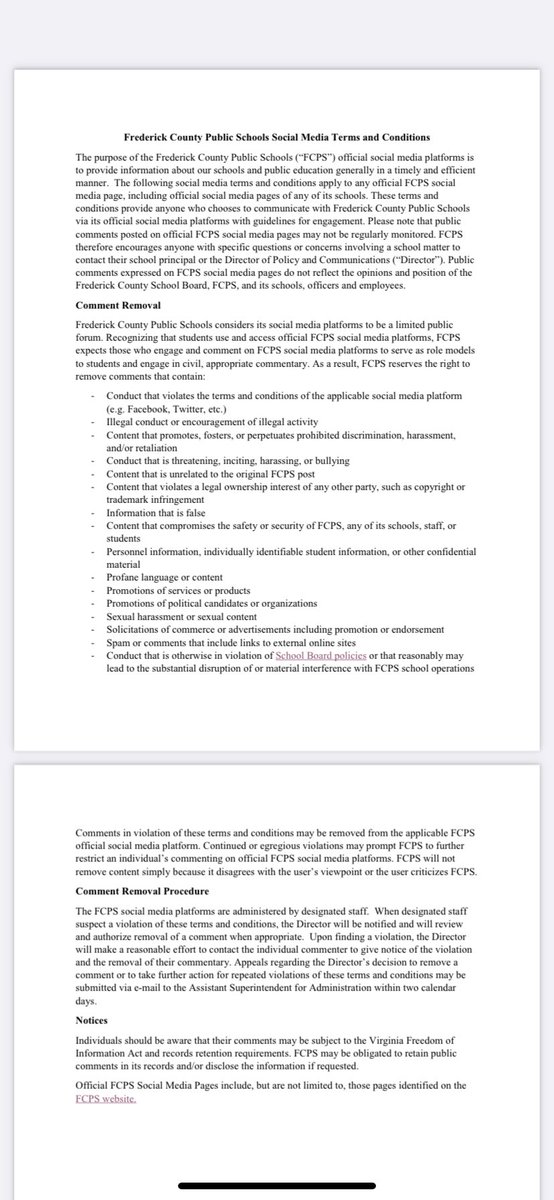 Frederick County Public Schools Social Media Terms and Conditions

The purpose of the Frederick County Public Schools ("FCPS") official social media platforms is to provide information about our schools and public education generally in a timely and efficient manner. The following social media terms and conditions apply to any official FCPS social media page, including official social media pages of any of its schools. These terms and conditions provide anyone who chooses to communicate with Frederick County Public Schools via its official social media platforms with guidelines for engagement. Please note that public comments posted on official FCPS social media pages may not be regularly monitored. FCPS therefore encourages anyone with specific questions or concerns involving a school matter to contact their school principal or the Director of Policy and Communications ("Director"). Public comments expressed on FCPS social media pages do not reflect the opinions and position of the Frederick County School Board, FCPS, and its schools, officers and employees.

Comment Removal

Frederick County Public Schools considers its social media platforms to be a limited public forum. Recognizing that students use and access official FCPS social media platforms, FCPS expects those who engage and comment on FCPS social media platforms to serve as role models to students and engage in civil, appropriate commentary. As a result, FCPS reserves the right to remove comments that contain:

- Conduct that violates the terms and conditions of the applicable social media platform (e.g. Facebook, Twitter, etc.)
- Illegal conduct or encouragement of illegal activity
- Content that promotes, fosters, or perpetuates prohibited discrimination, harassment, and/or retaliation
- Conduct that is threatening, inciting, harassing, or bullying
- Content that is unrelated to the original FCPS post
- Content that violates a legal ownership interest of any other party, such as copyright or trademark infringement
- Information that is false
- Content that compromises the safety or security of FCPS, any of its schools, staff, or students
- Personnel information, individually identifiable student information, or other confidential material
- Profane language or content
- Promotions of services or products
- Promotions of political candidates or organizations
- Sexual harassment or sexual content
- Solicitations of commerce or advertisements including promotion or endorsement
- Spam or comments that include links to external online sites
- Conduct that is otherwise in violation of School Board policies or that reasonably may lead to the substantial disruption of or material interference with FCPS school operations

Comments in violation of these terms and conditions may be removed from the applicable FCPS official social media platform. Continued or egregious violations may prompt FCPS to further restrict an individual's commenting on official FCPS social media platforms. FCPS will not remove content simply because it disagrees with the user's viewpoint or the user criticizes FCPS.

Comment Removal Procedure

The FCPS social media platforms are administered by designated staff. When designated staff suspect a violation of these terms and conditions, the Director will be notified and will review and authorize removal of a comment when appropriate. Upon finding a violation, the Director will make a reasonable effort to contact the individual commenter to give notice of the violation and the removal of their commentary. Appeals regarding the Director's decision to remove a comment or to take further action for repeated violations of these terms and conditions may be submitted via e-mail to the Assistant Superintendent for Administration within two calendar days.

Notices

Individuals should be aware that their comments may be subject to the Virginia Freedom of Information Act and records retention requirements. FCPS may be obligated to retain public comments in its records and/or disclose the information if requested.

Official FCPS Social Media Pages include, but are not limited to, those pages identified on the FCPS website.